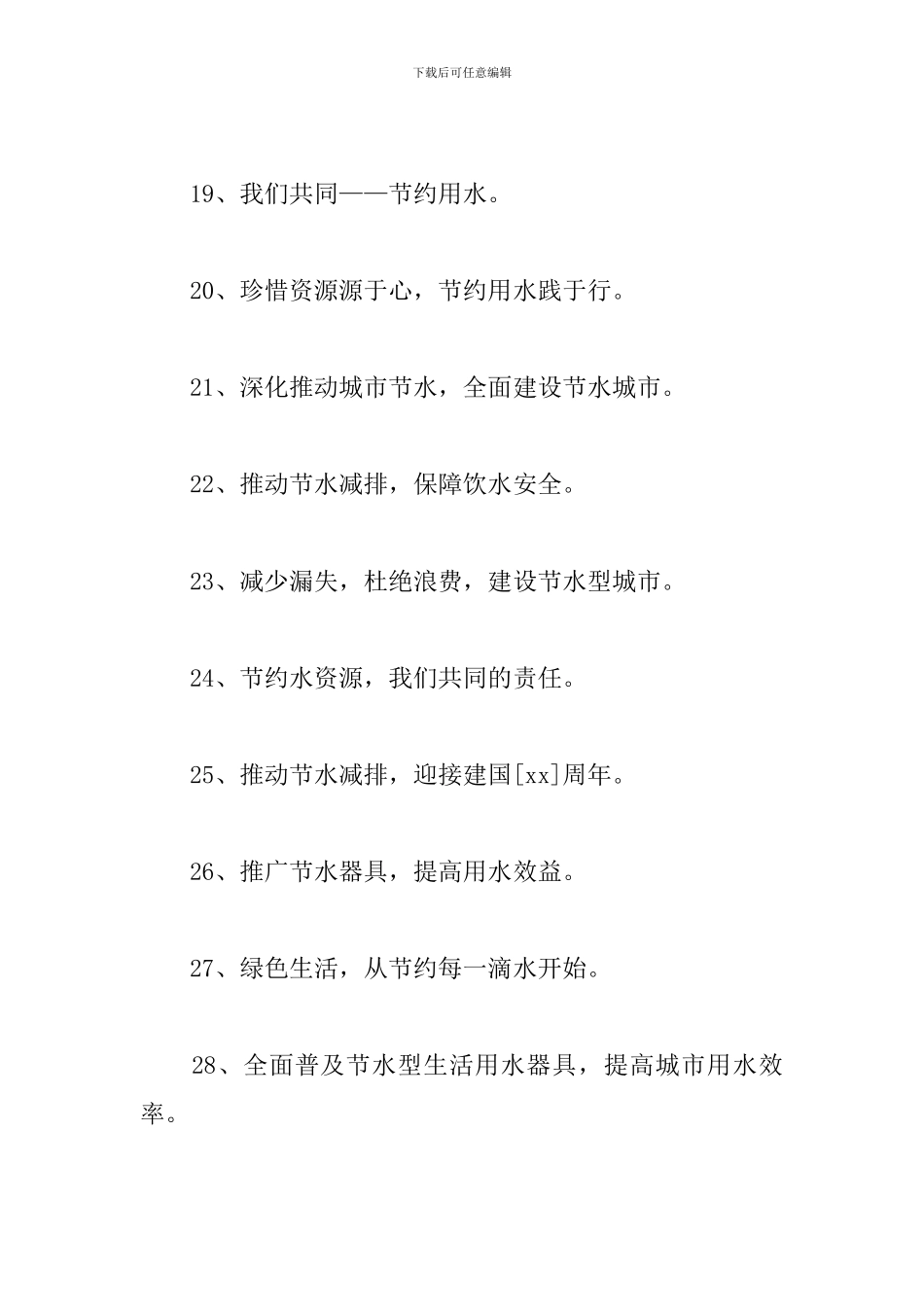 下载后可任意编辑

19、我们共同——节约用水。

20、珍惜资源源于心，节约用水践于行。

21、深化推动城市节水，全面建设节水城市。

22、推动节水减排，保障饮水安全。

23、减少漏失，杜绝浪费，建设节水型城市。

24、节约水资源，我们共同的责任。

25、推动节水减排，迎接建国[xx]周年。

26、推广节水器具，提高用水效益。

27、绿色生活，从节约每一滴水开始。

28、全面普及节水型生活用水器具，提高城市用水效率。